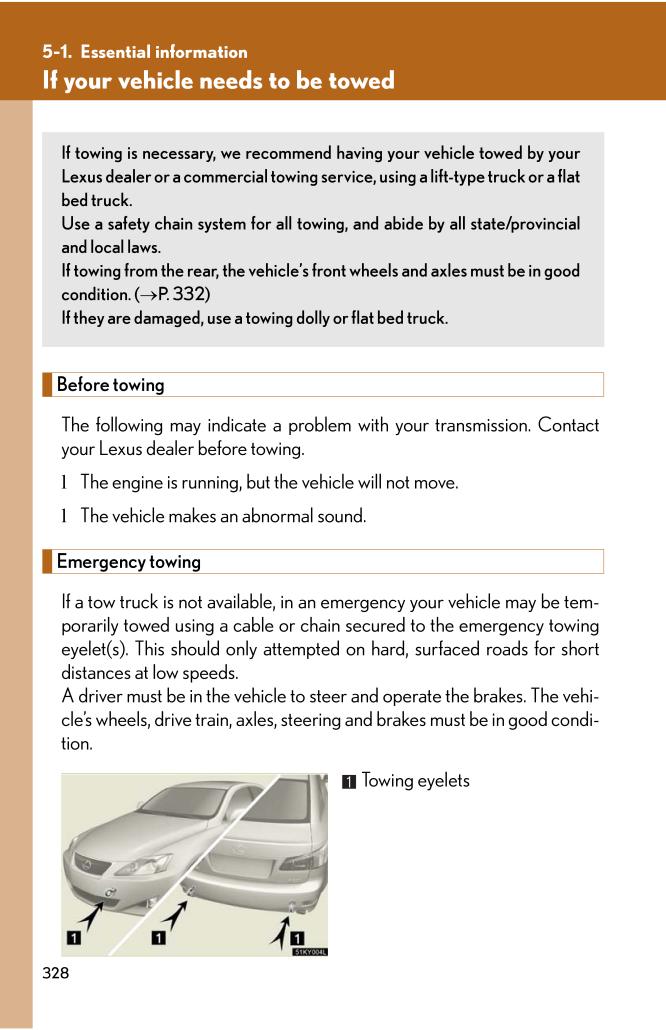 5-1. Essential information
If your vehicle needs to be towed

If towing is necessary, we recommend having your vehicle towed by your Lexus dealer or a commercial towing service, using a lift-type truck or a flat bed truck.
Use a safety chain system for all towing, and abide by all state/provincial and local laws.
If towing from the rear, the vehicle's front wheels and axles must be in good condition. ($\rightarrow$P. 332)
If they are damaged, use a towing dolly or flat bed truck.

Before towing

The following may indicate a problem with your transmission. Contact your Lexus dealer before towing.

l The engine is running, but the vehicle will not move.

l The vehicle makes an abnormal sound.

Emergency towing

If a tow truck is not available, in an emergency your vehicle may be temporarily towed using a cable or chain secured to the emergency towing eyelet(s). This should only attempted on hard, surfaced roads for short distances at low speeds.
A driver must be in the vehicle to steer and operate the brakes. The vehicle's wheels, drive train, axles, steering and brakes must be in good condition.

1 Towing eyelets

1 1 1

51KY004L

328